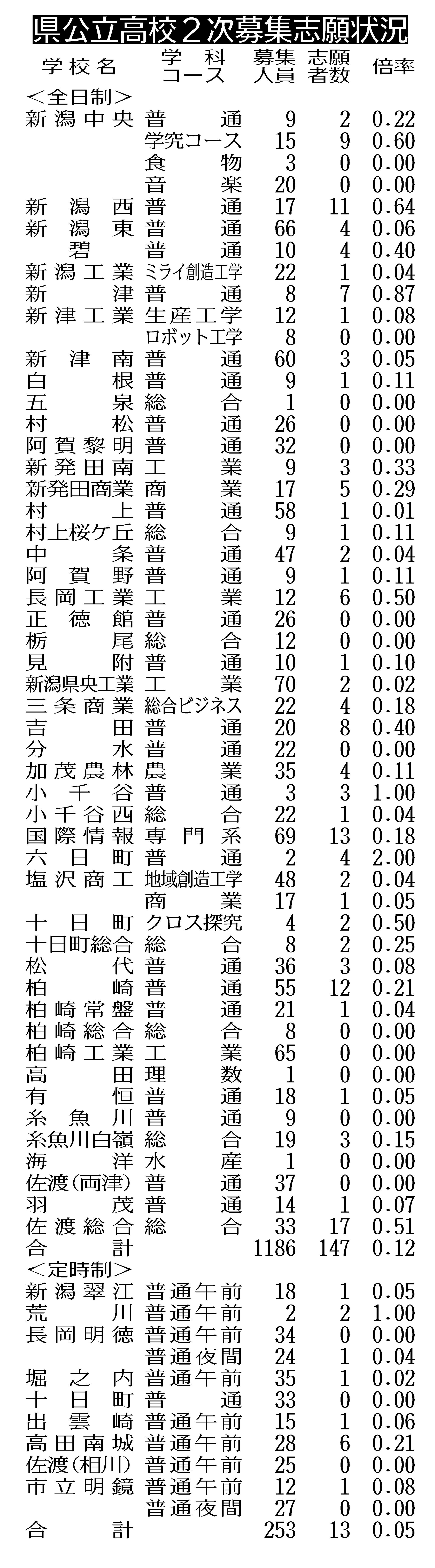 県公立高校２次募集志願状況

| 学校名 | 学科コース | 募集人員 | 志願者数 | 倍率 |
|---|---|---|---|---|
| ＜全日制＞ | | | | |
| 新潟中央 | 普通 | 9 | 2 | 0.22 |
| | 学究コース | 15 | 9 | 0.60 |
| | 食物 | 3 | 0 | 0.00 |
| | 音楽 | 20 | 0 | 0.00 |
| 新潟西 | 普通 | 17 | 11 | 0.64 |
| 新潟東 | 普通 | 66 | 4 | 0.06 |
| 碧 | 普通 | 10 | 4 | 0.40 |
| 新潟工業 | ミライ創造工学 | 22 | 1 | 0.04 |
| 新津 | 普通 | 8 | 7 | 0.87 |
| 新津工業 | 生産工学 | 12 | 1 | 0.08 |
| | ロボット工学 | 8 | 0 | 0.00 |
| 新津南 | 普通 | 60 | 3 | 0.05 |
| 白根 | 普通 | 9 | 1 | 0.11 |
| 五泉 | 総合 | 1 | 0 | 0.00 |
| 村松 | 普通 | 26 | 0 | 0.00 |
| 阿賀黎明 | 普通 | 32 | 0 | 0.00 |
| 新発田南 | 工業 | 9 | 3 | 0.33 |
| 新発田商業 | 商業 | 17 | 5 | 0.29 |
| 村上 | 普通 | 58 | 1 | 0.01 |
| 村上桜ケ丘 | 総合 | 9 | 1 | 0.11 |
| 中条 | 普通 | 47 | 2 | 0.04 |
| 阿賀野 | 普通 | 9 | 1 | 0.11 |
| 長岡工業 | 工業 | 12 | 6 | 0.50 |
| 正徳館 | 普通 | 26 | 0 | 0.00 |
| 栃尾 | 総合 | 12 | 0 | 0.00 |
| 見附 | 普通 | 10 | 1 | 0.10 |
| 新潟県央工業 | 工業 | 70 | 2 | 0.02 |
| 三条商業 | 総合ビジネス | 22 | 4 | 0.18 |
| 吉田 | 普通 | 20 | 8 | 0.40 |
| 分水 | 普通 | 22 | 0 | 0.00 |
| 加茂農林 | 農業 | 35 | 4 | 0.11 |
| 小千谷 | 普通 | 3 | 3 | 1.00 |
| 小千谷西 | 総合 | 22 | 1 | 0.04 |
| 国際情報 | 専門系 | 69 | 13 | 0.18 |
| 六日町 | 普通 | 2 | 4 | 2.00 |
| 塩沢商工 | 地域創造工学 | 48 | 2 | 0.04 |
| | 商業 | 17 | 1 | 0.05 |
| 十日町 | クロス探究 | 4 | 2 | 0.50 |
| 十日町総合 | 総合 | 8 | 2 | 0.25 |
| 松代 | 普通 | 36 | 3 | 0.08 |
| 柏崎 | 普通 | 55 | 12 | 0.21 |
| 柏崎常盤 | 普通 | 21 | 1 | 0.04 |
| 柏崎総合 | 総合 | 8 | 0 | 0.00 |
| 柏崎工業 | 工業 | 65 | 0 | 0.00 |
| 高田 | 理数 | 1 | 0 | 0.00 |
| 有恒 | 普通 | 18 | 1 | 0.05 |
| 糸魚川 | 普通 | 9 | 0 | 0.00 |
| 糸魚川白嶺 | 総合 | 19 | 3 | 0.15 |
| 海洋 | 水産 | 1 | 0 | 0.00 |
| 佐渡(両津) | 普通 | 37 | 0 | 0.00 |
| 羽茂 | 普通 | 14 | 1 | 0.07 |
| 佐渡総合 | 総合 | 33 | 17 | 0.51 |
| 合計 | | 1186 | 147 | 0.12 |
| ＜定時制＞ | | | | |
| 新潟翠江 | 普通午前 | 18 | 1 | 0.05 |
| 荒川 | 普通午前 | 2 | 2 | 1.00 |
| 長岡明徳 | 普通午前 | 34 | 0 | 0.00 |
| | 普通夜間 | 24 | 1 | 0.04 |
| 堀之内 | 普通午前 | 35 | 1 | 0.02 |
| 十日町 | 普通 | 33 | 0 | 0.00 |
| 出雲崎 | 普通午前 | 15 | 1 | 0.06 |
| 高田南城 | 普通午前 | 28 | 6 | 0.21 |
| 佐渡(相川) | 普通午前 | 25 | 0 | 0.00 |
| 市立明鏡 | 普通午前 | 12 | 1 | 0.08 |
| | 普通夜間 | 27 | 0 | 0.00 |
| 合計 | | 253 | 13 | 0.05 |